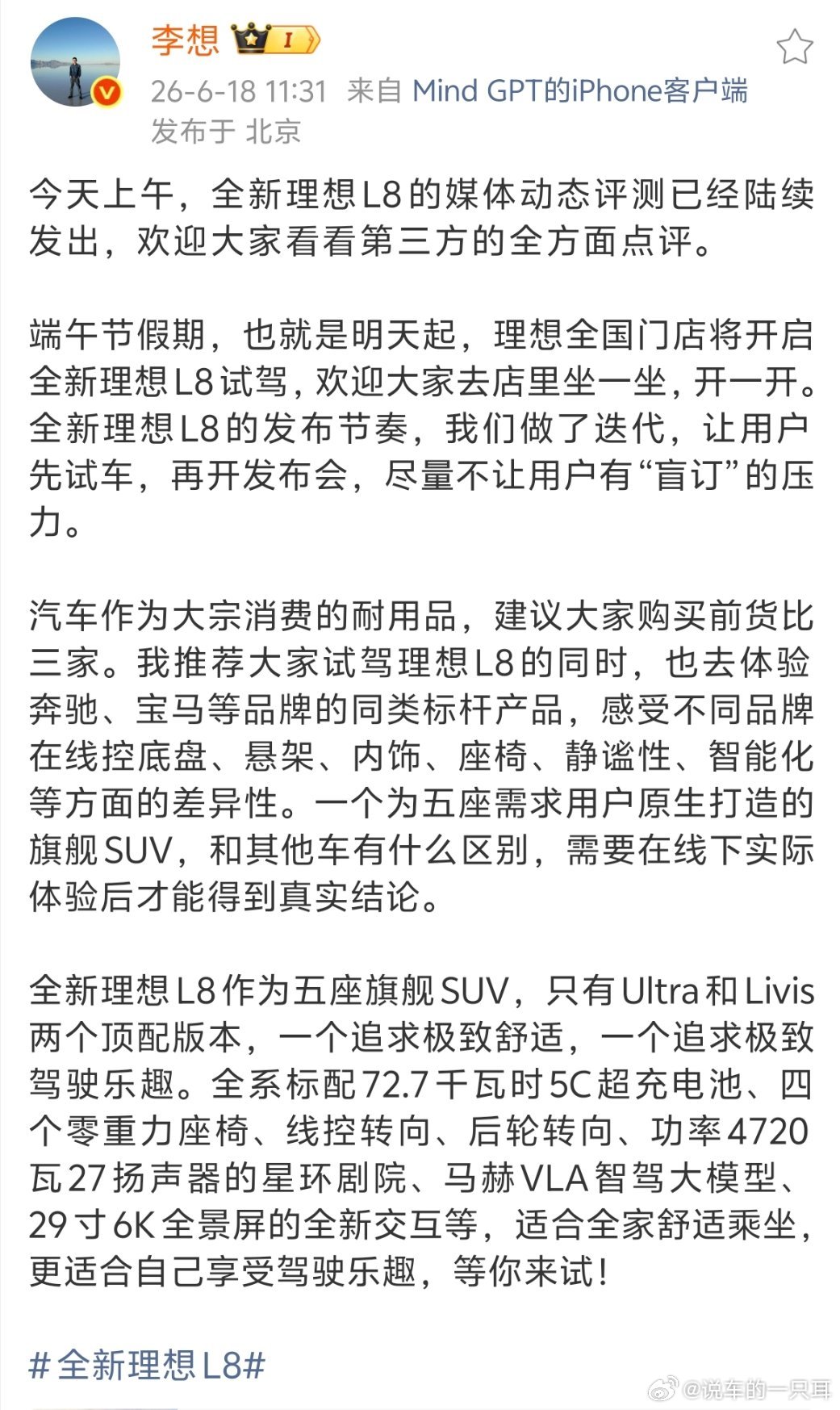 李想 I

26-6-18 11:31 来自 Mind GPT的iPhone客户端
发布于 北京

今天上午，全新理想L8的媒体动态评测已经陆续发出，欢迎大家看看第三方的全方面点评。

端午节假期，也就是明天起，理想全国门店将开启全新理想L8试驾，欢迎大家去店里坐一坐，开一开。全新理想L8的发布节奏，我们做了迭代，让用户先试车，再开发布会，尽量不让用户有“盲订”的压力。

汽车作为大宗消费的耐用品，建议大家购买前货比三家。我推荐大家试驾理想L8的同时，也去体验奔驰、宝马等品牌的同类标杆产品，感受不同品牌在线控底盘、悬架、内饰、座椅、静谧性、智能化等方面的差异性。一个为五座需求用户原生打造的旗舰SUV，和其他车有什么区别，需要在线下实际体验后才能得到真实结论。

全新理想L8作为五座旗舰SUV，只有Ultra和Livis两个顶配版本，一个追求极致舒适，一个追求极致驾驶乐趣。全系标配72.7千瓦时5C超充电池、四个零重力座椅、线控转向、后轮转向、功率4720瓦27扬声器的星环剧院、马赫VLA智驾大模型、29寸6K全景屏的全新交互等，适合全家舒适乘坐，更适合自己享受驾驶乐趣，等你来试！

#全新理想L8#

@说车的一只耳